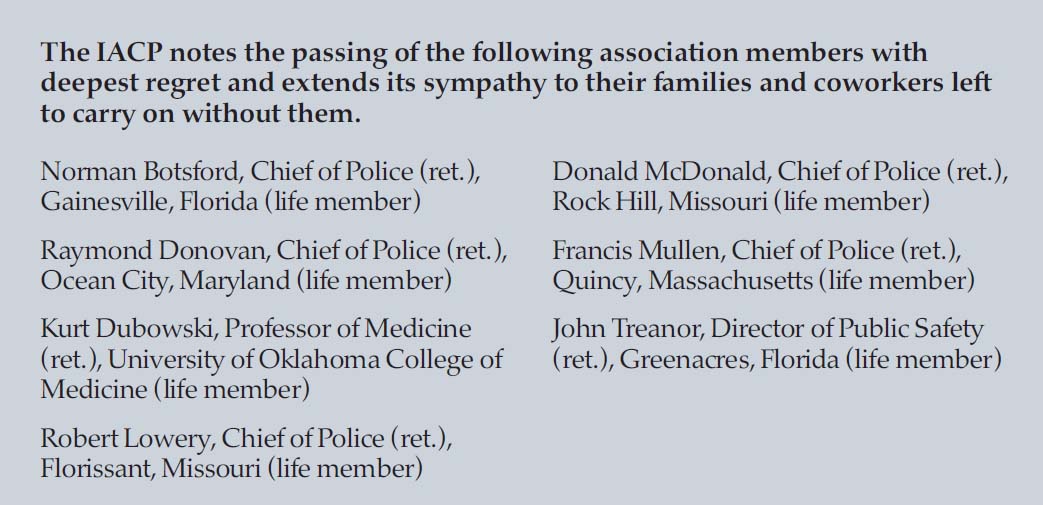 The IACP notes the passing of the following association members with deepest regret and extends its sympathy to their families and coworkers left to carry on without them.

Norman Botsford, Chief of Police (ret.), Gainesville, Florida (life member)

Raymond Donovan, Chief of Police (ret.), Ocean City, Maryland (life member)

Kurt Dubowski, Professor of Medicine (ret.), University of Oklahoma College of Medicine (life member)

Robert Lowery, Chief of Police (ret.), Florissant, Missouri (life member)

Donald McDonald, Chief of Police (ret.), Rock Hill, Missouri (life member)

Francis Mullen, Chief of Police (ret.), Quincy, Massachusetts (life member)

John Treanor, Director of Public Safety (ret.), Greenacres, Florida (life member)